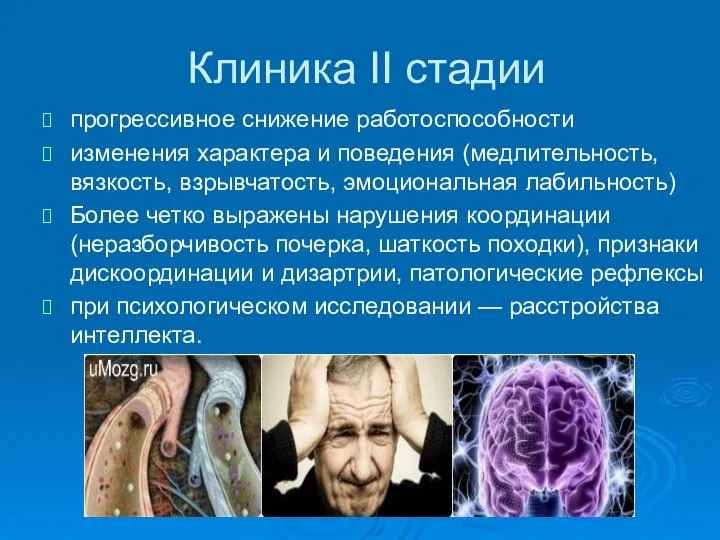 Клиника II стадии

прогрессивное снижение работоспособности

изменения характера и поведения (медлительность, вязкость, взрывчатость, эмоциональная лабильность)

Более четко выражены нарушения координации (неразборчивость почерка, шаткость походки), признаки дискоординации и дизартрии, патологические рефлексы

при психологическом исследовании — расстройства интеллекта.

uMozg.ru